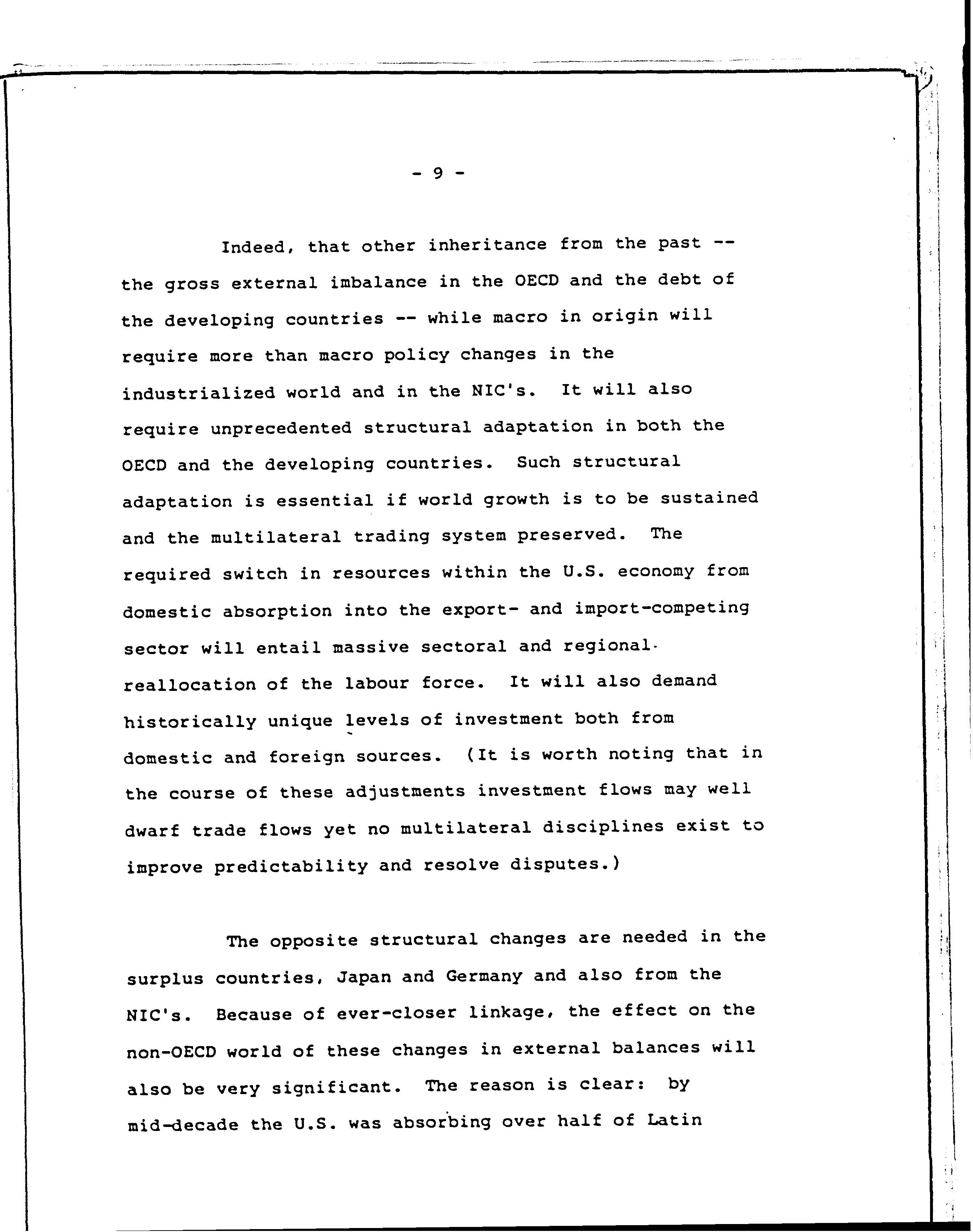 - 9 -

Indeed, that other inheritance from the past -- the gross external imbalance in the OECD and the debt of the developing countries -- while macro in origin will require more than macro policy changes in the industrialized world and in the NIC's. It will also require unprecedented structural adaptation in both the OECD and the developing countries. Such structural adaptation is essential if world growth is to be sustained and the multilateral trading system preserved. The required switch in resources within the U.S. economy from domestic absorption into the export- and import-competing sector will entail massive sectoral and regional reallocation of the labour force. It will also demand historically unique levels of investment both from domestic and foreign sources. (It is worth noting that in the course of these adjustments investment flows may well dwarf trade flows yet no multilateral disciplines exist to improve predictability and resolve disputes.)

The opposite structural changes are needed in the surplus countries, Japan and Germany and also from the NIC's. Because of ever-closer linkage, the effect on the non-OECD world of these changes in external balances will also be very significant. The reason is clear: by mid-decade the U.S. was absorbing over half of Latin